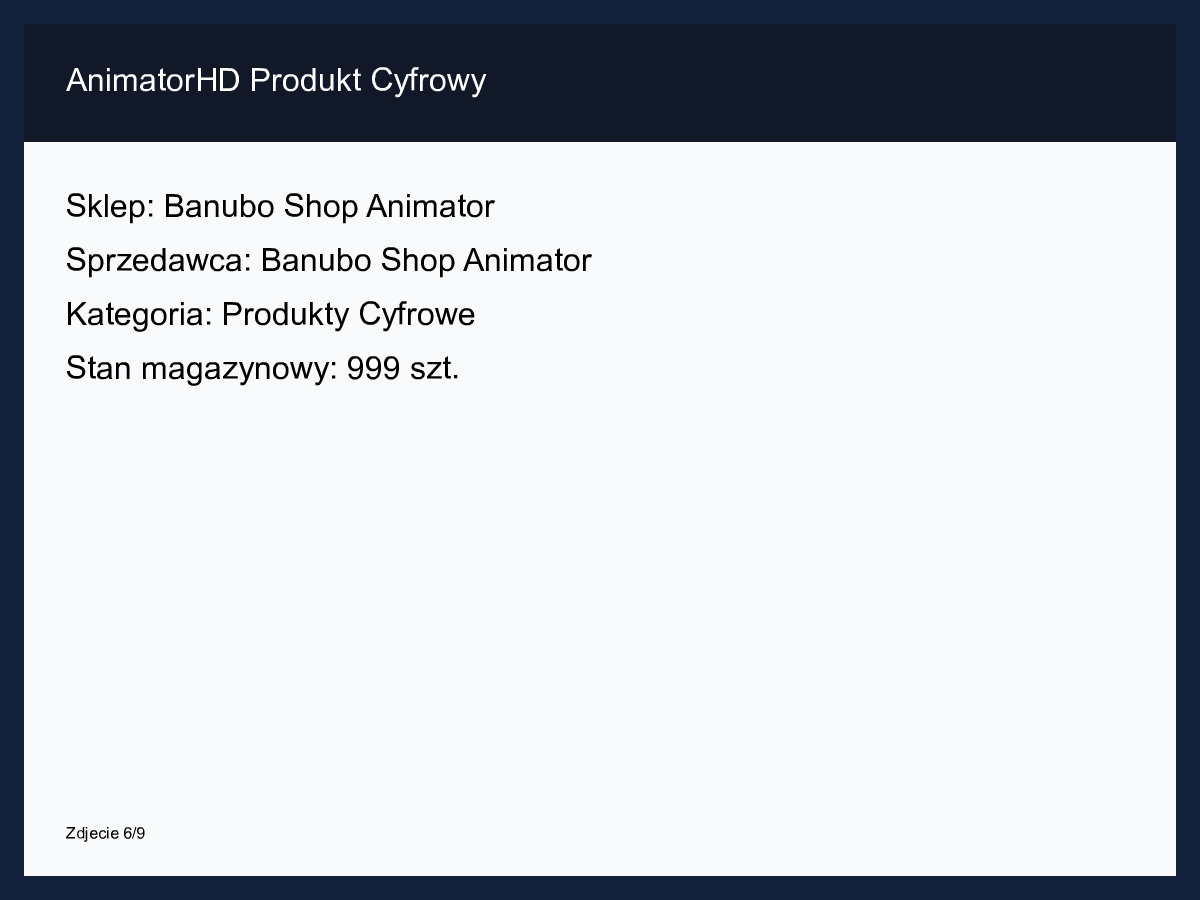 AnimatorHD Produkt Cyfrowy

Sklep: Banubo Shop Animator

Sprzedawca: Banubo Shop Animator

Kategoria: Produkty Cyfrowe

Stan magazynowy: 999 szt.

Zdjecie 6/9